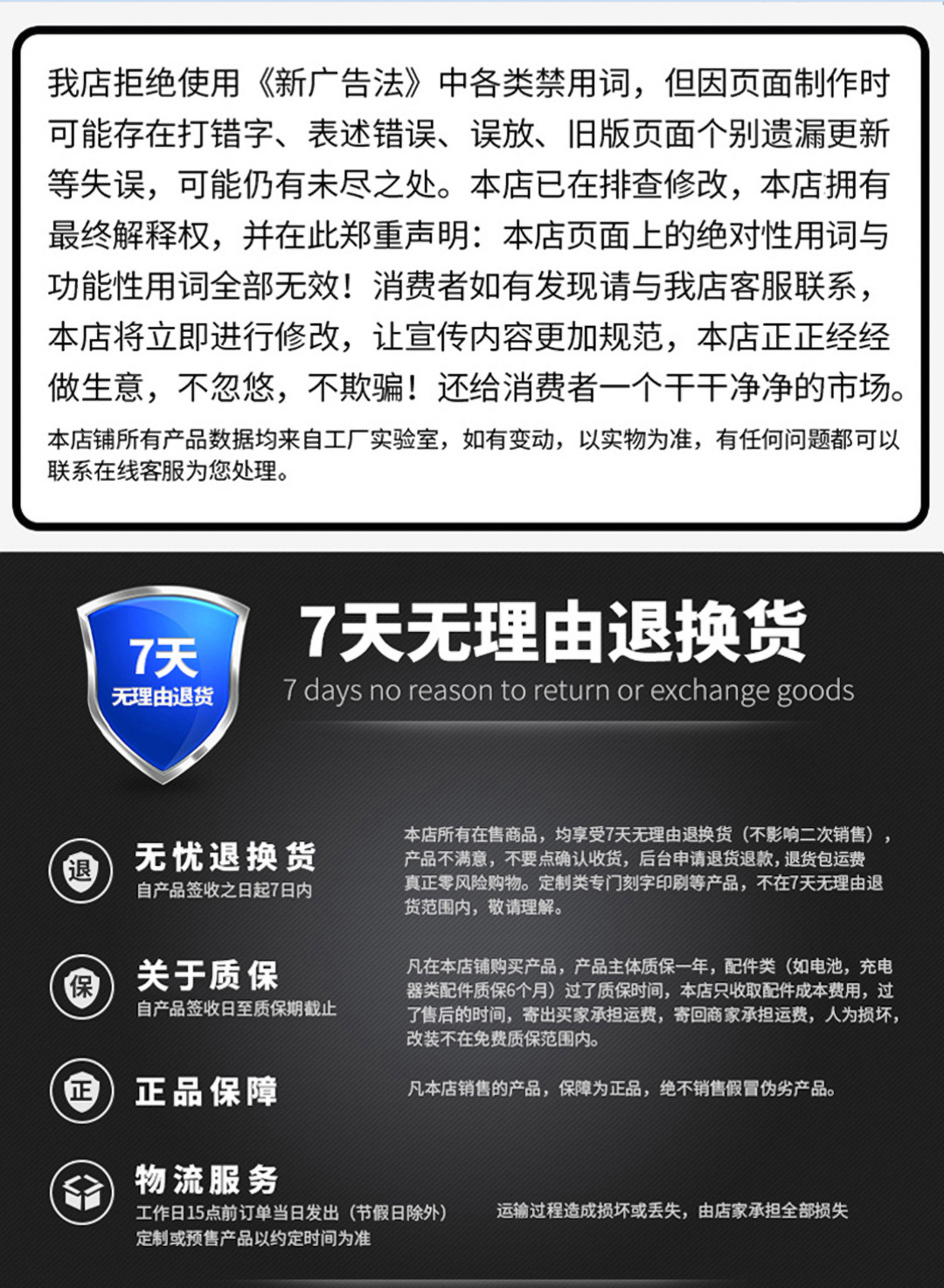 我店拒绝使用《新广告法》中各类禁用词，但因页面制作时可能存在打错字、表述错误、误放、旧版页面个别遗漏更新等失误，可能仍有未尽之处。本店已在排查修改，本店拥有最终解释权，并在此郑重声明：本店页面上的绝对性用词与功能性用词全部无效！消费者如有发现请与我店客服联系，本店将立即进行修改，让宣传内容更加规范，本店正正经经做生意，不忽悠，不欺骗！还给消费者一个干干净净的市场。

本店铺所有产品数据均来自工厂实验室，如有变动，以实物为准，有任何问题都可以联系在线客服为您处理。

7天
无理由退货

7天无理由退换货
7 days no reason to return or exchange goods

退
无忧退换货
自产品签收之日起7日内

本店所有在售商品，均享受7天无理由退换货（不影响二次销售），产品不满意，不要点确认收货，后台申请退货退款，退货包运费真正零风险购物。定制类专门刻字印刷等产品，不在7天无理由退货范围内，敬请理解。

保
关于质保
自产品签收日至质保期截止

凡在本店铺购买产品，产品主体质保一年，配件类（如电池，充电器类配件质保6个月）过了质保时间，本店只收取配件成本费用，过了售后的时间，寄出买家承担运费，寄回商家承担运费，人为损坏，改装不在免费质保范围内。

正
正品保障

凡本店销售的产品，保障为正品，绝不销售假冒伪劣产品。

物流服务
工作日15点前订单当日发出（节假日除外）
定制或预售产品以约定时间为准

运输过程造成损坏或丢失，由店家承担全部损失